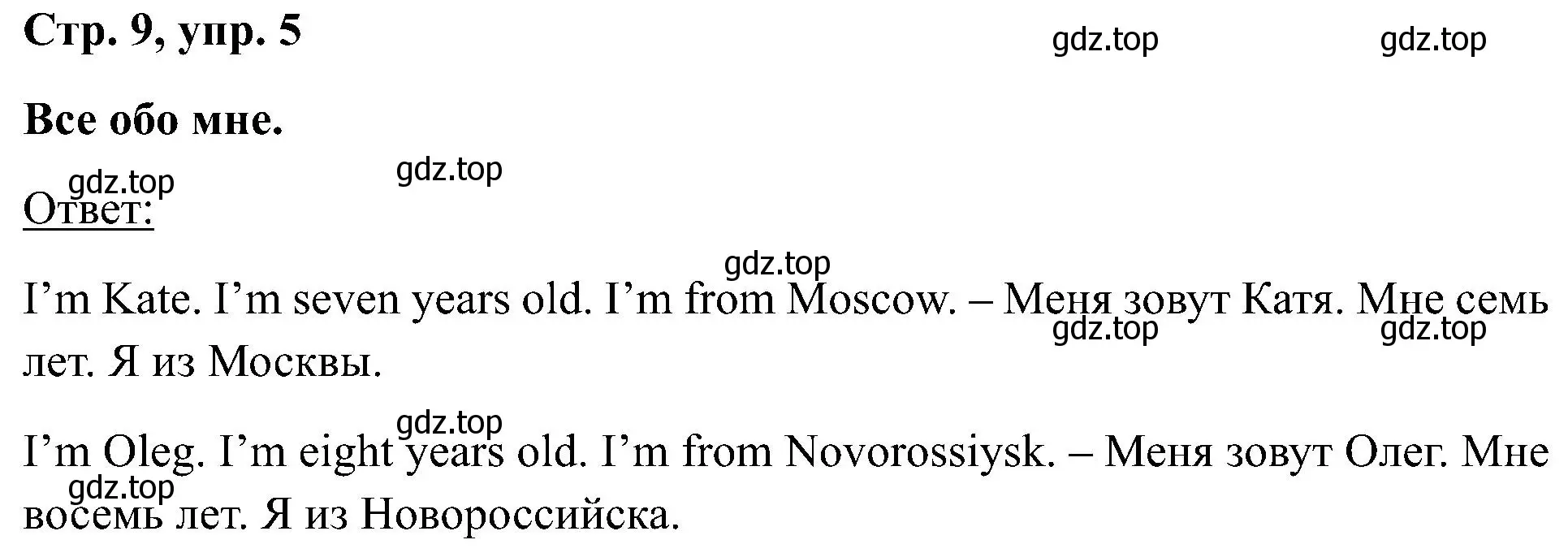 Стр. 9, упр. 5

gdz.top gdz.top

Все обо мне.

gdz.top gdz.top

Ответ:

gdz.top

I’m Kate. I’m seven years old. I’m from Moscow. – Меня зовут Катя. Мне семь лет. Я из Москвы.

gdz.top gdz.top

gdz.top

I’m Oleg. I’m eight years old. I’m from Novorossiysk. – Меня зовут Олег. Мне восемь лет. Я из Новороссийска.

gdz.top